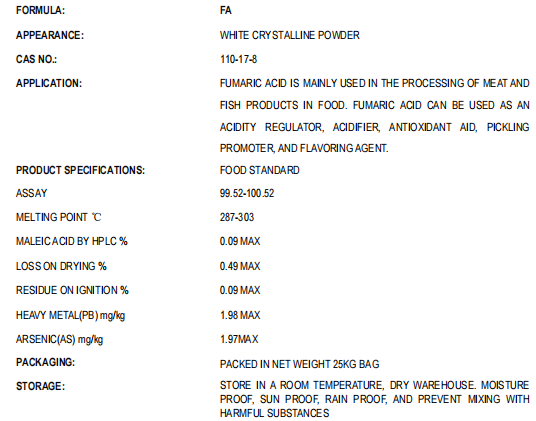 | | |
|---|---|
| FORMULA: | FA |
| APPEARANCE: | WHITE CRYSTALLINE POWDER |
| CAS NO.: | 110-17-8 |
| APPLICATION: | FUMARIC ACID IS MAINLY USED IN THE PROCESSING OF MEAT AND FISH PRODUCTS IN FOOD. FUMARIC ACID CAN BE USED AS AN ACIDITY REGULATOR, ACIDIFIER, ANTIOXIDANT AID, PICKLING PROMOTER, AND FLAVORING AGENT. |
| PRODUCT SPECIFICATIONS: | FOOD STANDARD |
| ASSAY | 99.52-100.52 |
| MELTING POINT ℃ | 287-303 |
| MALEIC ACID BY HPLC % | 0.09 MAX |
| LOSS ON DRYING % | 0.49 MAX |
| RESIDUE ON IGNITION % | 0.09 MAX |
| HEAVY METAL(PB) mg/kg | 1.98 MAX |
| ARSENIC(AS) mg/kg | 1.97MAX |
| PACKAGING: | PACKED IN NET WEIGHT 25KG BAG |
| STORAGE: | STORE IN A ROOM TEMPERATURE, DRY WAREHOUSE. MOISTURE PROOF, SUN PROOF, RAIN PROOF, AND PREVENT MIXING WITH HARMFUL SUBSTANCES |